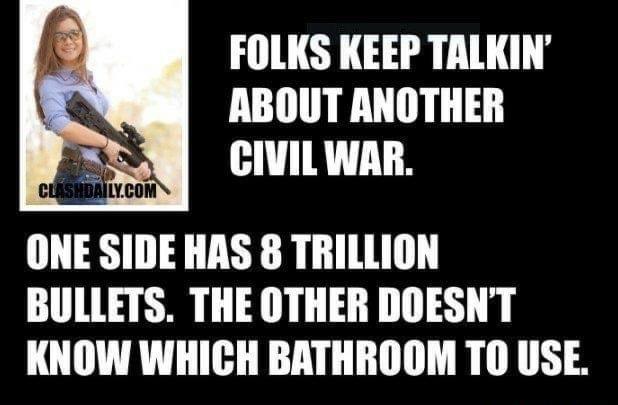 CLASHDAILY.COM

FOLKS KEEP TALKIN' ABOUT ANOTHER CIVIL WAR.

ONE SIDE HAS 8 TRILLION BULLETS. THE OTHER DOESN'T KNOW WHICH BATHROOM TO USE.